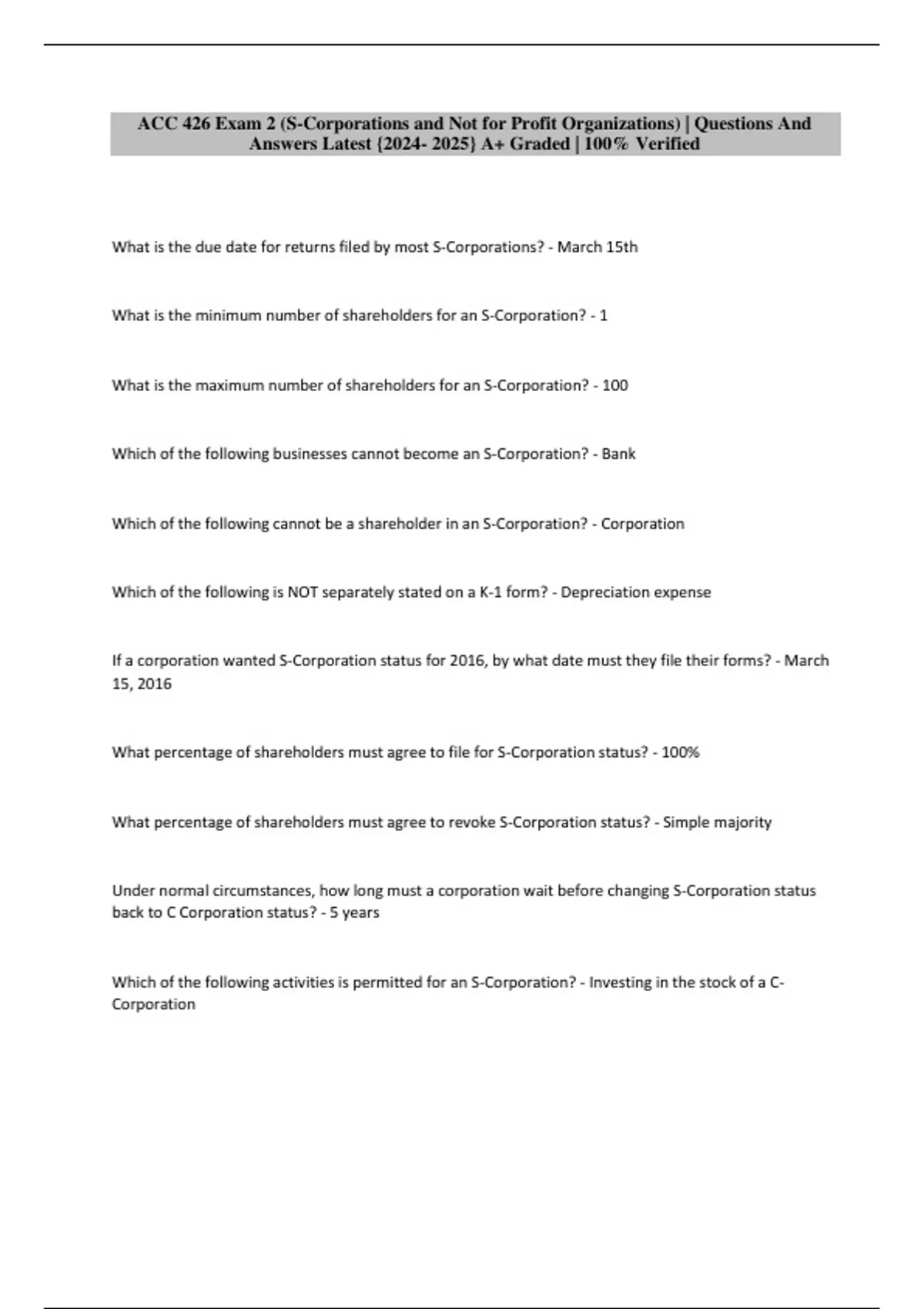 ACC 426 Exam 2 (S-Corporations and Not for Profit Organizations) | Questions And Answers Latest {2024- 2025} A+ Graded | 100% Verified

What is the due date for returns filed by most S-Corporations? - March 15th

What is the minimum number of shareholders for an S-Corporation? - 1

What is the maximum number of shareholders for an S-Corporation? - 100

Which of the following businesses cannot become an S-Corporation? - Bank

Which of the following cannot be a shareholder in an S-Corporation? - Corporation

Which of the following is NOT separately stated on a K-1 form? - Depreciation expense

If a corporation wanted S-Corporation status for 2016, by what date must they file their forms? - March 15, 2016

What percentage of shareholders must agree to file for S-Corporation status? - 100%

What percentage of shareholders must agree to revoke S-Corporation status? - Simple majority

Under normal circumstances, how long must a corporation wait before changing S-Corporation status back to C Corporation status? - 5 years

Which of the following activities is permitted for an S-Corporation? - Investing in the stock of a C-Corporation